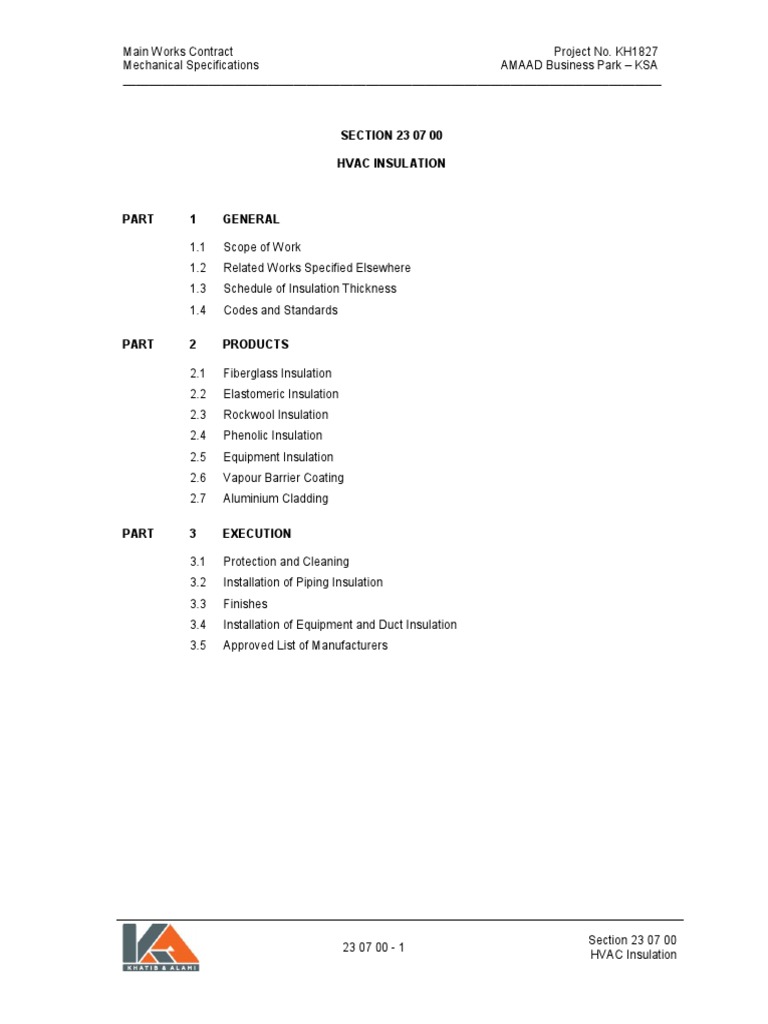 Main Works Contract
Mechanical Specifications

Project No. KH1827
AMAAD Business Park – KSA

SECTION 23 07 00

HVAC INSULATION

PART 1 GENERAL

1.1 Scope of Work
1.2 Related Works Specified Elsewhere
1.3 Schedule of Insulation Thickness
1.4 Codes and Standards

PART 2 PRODUCTS

2.1 Fiberglass Insulation
2.2 Elastomeric Insulation
2.3 Rockwool Insulation
2.4 Phenolic Insulation
2.5 Equipment Insulation
2.6 Vapour Barrier Coating
2.7 Aluminium Cladding

PART 3 EXECUTION

3.1 Protection and Cleaning
3.2 Installation of Piping Insulation
3.3 Finishes
3.4 Installation of Equipment and Duct Insulation
3.5 Approved List of Manufacturers

KHATIB & ALAMI

23 07 00 - 1

Section 23 07 00
HVAC Insulation